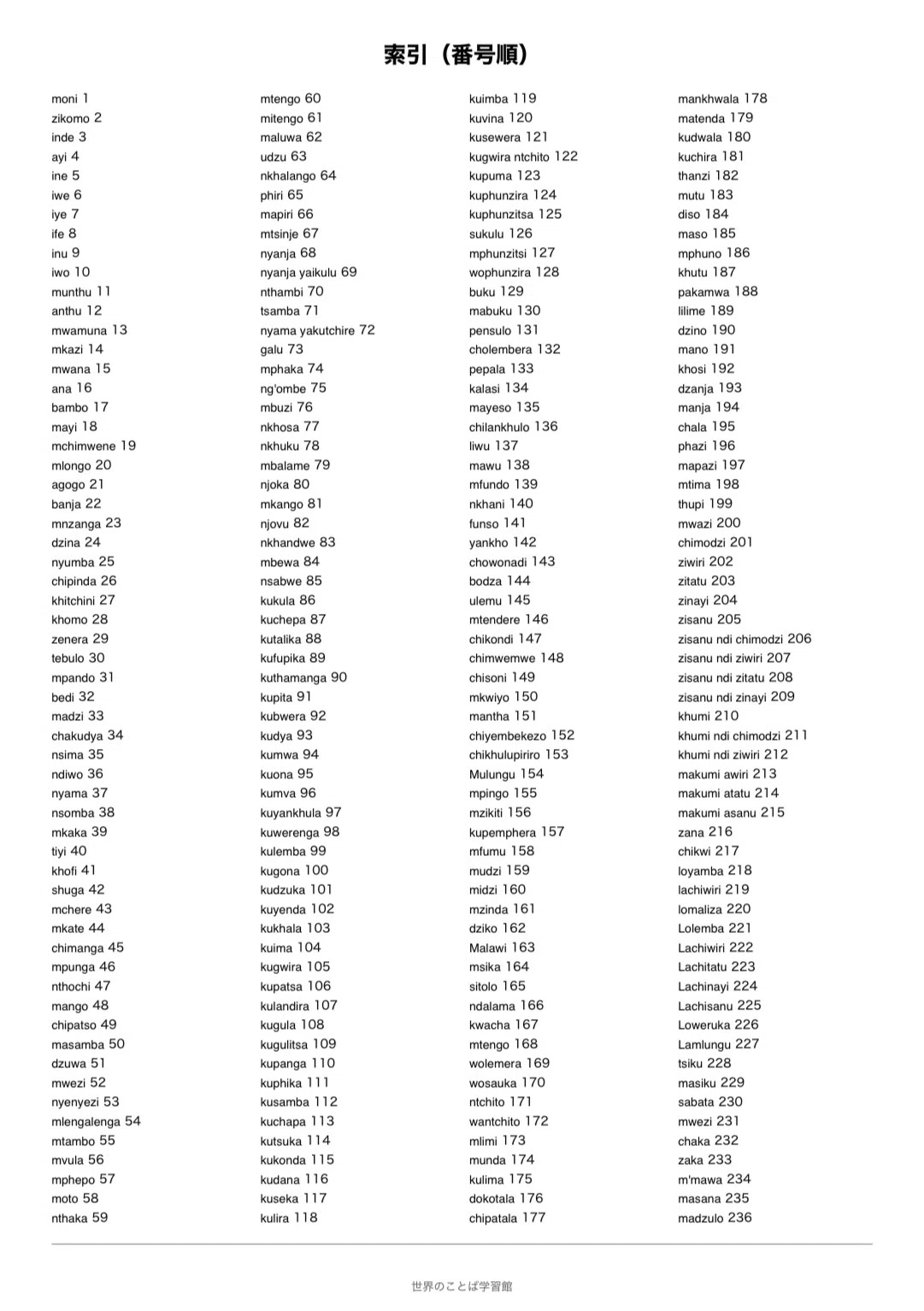 索引（番号順）

moni 1
zikomo 2
inde 3
ayi 4
ine 5
iwe 6
iye 7
ife 8
inu 9
iwo 10
munthu 11
anthu 12
mwamuna 13
mkazi 14
mwana 15
ana 16
bambo 17
mayi 18
mchimwene 19
mlongo 20
agogo 21
banja 22
mnzanga 23
dzina 24
nyumba 25
chipinda 26
khitchini 27
khomo 28
zenera 29
tebulo 30
mpando 31
bedi 32
madzi 33
chakudya 34
nsima 35
ndiwo 36
nyama 37
nsomba 38
mkaka 39
tiyi 40
khofi 41
shuga 42
mchere 43
mkate 44
chimanga 45
mpunga 46
nthochi 47
mango 48
chipatso 49
masamba 50
dzuwa 51
mwezi 52
nyenyezi 53
mlengalenga 54
mtambo 55
mvula 56
mphepo 57
moto 58
nthaka 59

mtengo 60
mitengo 61
maluwa 62
udzu 63
nkhalango 64
phiri 65
mapiri 66
mtsinje 67
nyanja 68
nyanja yaikulu 69
nthambi 70
tsamba 71
nyama yakutchire 72
galu 73
mphaka 74
ng'ombe 75
mbuzi 76
nkhosa 77
nkhuku 78
mbalame 79
njoka 80
mkango 81
njovu 82
nkhandwe 83
mbewa 84
nsabwe 85
kukula 86
kuchepa 87
kutalika 88
kufupika 89
kuthamanga 90
kupita 91
kubwera 92
kudya 93
kumwa 94
kuona 95
kumva 96
kuyankhula 97
kuwerenga 98
kulemba 99
kugona 100
kudzuka 101
kuyenda 102
kukhala 103
kuima 104
kugwira 105
kupatsa 106
kulandira 107
kugula 108
kugulitsa 109
kupanga 110
kuphika 111
kusamba 112
kuchapa 113
kutsuka 114
kukonda 115
kudana 116
kuseka 117
kulira 118

kuimba 119
kuvina 120
kusewera 121
kugwira ntchito 122
kupuma 123
kuphunzira 124
kuphunzitsa 125
sukulu 126
mphunzitsi 127
wophunzira 128
buku 129
mabuku 130
pensulo 131
cholembera 132
pepala 133
kalasi 134
mayeso 135
chilankhulo 136
liwu 137
mawu 138
mfundo 139
nkhani 140
funso 141
yankho 142
chowonadi 143
bodza 144
ulemu 145
mtendere 146
chikondi 147
chimwemwe 148
chisoni 149
mkwiyo 150
mantha 151
chiyembekezo 152
chikhulupiriro 153
Mulungu 154
mpingo 155
mzikiti 156
kupemphera 157
mfumu 158
mudzi 159
midzi 160
mzinda 161
dziko 162
Malawi 163
msika 164
sitolo 165
ndalama 166
kwacha 167
mtengo 168
wolemera 169
wosauka 170
ntchito 171
wantchito 172
mlimi 173
munda 174
kulima 175
dokotala 176
chipatala 177

mankhwala 178
matenda 179
kudwala 180
kuchira 181
thanzi 182
mutu 183
diso 184
maso 185
mphuno 186
khutu 187
pakamwa 188
lilime 189
dzino 190
mano 191
khosi 192
dzanja 193
manja 194
chala 195
phazi 196
mapazi 197
mtima 198
thupi 199
mwazi 200
chimodzi 201
ziwiri 202
zitatu 203
zinayi 204
zisanu 205
zisanu ndi chimodzi 206
zisanu ndi ziwiri 207
zisanu ndi zitatu 208
zisanu ndi zinayi 209
khumi 210
khumi ndi chimodzi 211
khumi ndi ziwiri 212
makumi awiri 213
makumi atatu 214
makumi asanu 215
zana 216
chikwi 217
loyamba 218
lachiwiri 219
lomaliza 220
Lolemba 221
Lachiwiri 222
Lachitatu 223
Lachinayi 224
Lachisanu 225
Loweruka 226
Lamlungu 227
tsiku 228
masiku 229
sabata 230
mwezi 231
chaka 232
zaka 233
m'mawa 234
masana 235
madzulo 236

世界のことば学習館